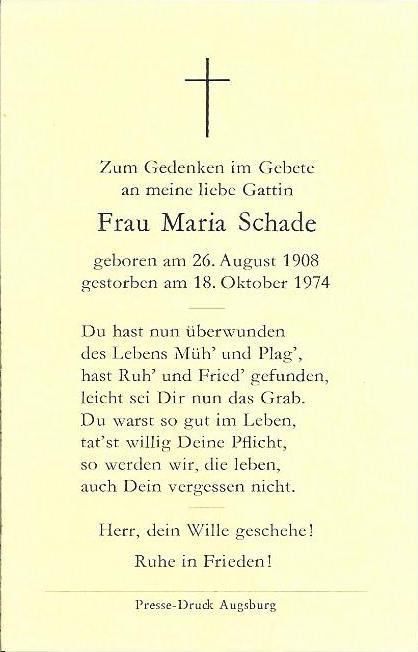 Zum Gedenken im Gebete an meine liebe Gattin

Frau Maria Schade

geboren am 26. August 1908
gestorben am 18. Oktober 1974

Du hast nun überwunden
des Lebens Müh' und Plag',
hast Ruh' und Fried' gefunden,
leicht sei Dir nun das Grab.
Du warst so gut im Leben,
tat'st willig Deine Pflicht,
so werden wir, die leben,
auch Dein vergessen nicht.

Herr, dein Wille geschehe!

Ruhe in Frieden!

Presse-Druck Augsburg